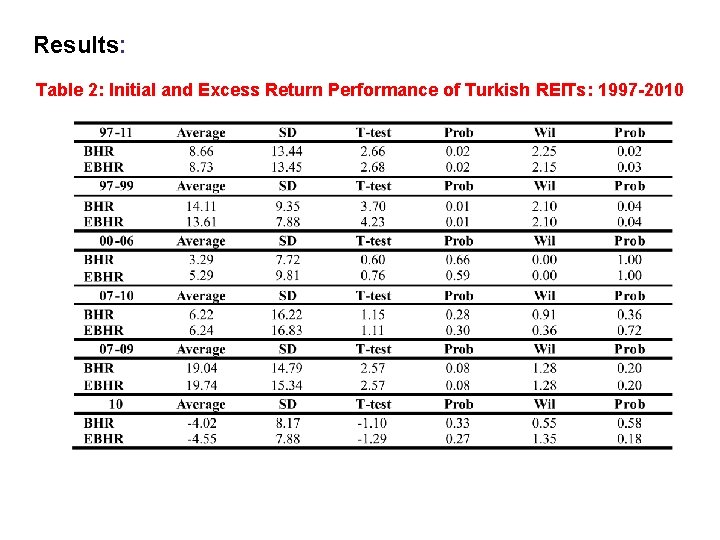 Results:

Table 2: Initial and Excess Return Performance of Turkish REITs: 1997-2010

| 97-11 | Average | SD | T-test | Prob | Wil | Prob |
|---|---|---|---|---|---|---|
| BHR | 8.66 | 13.44 | 2.66 | 0.02 | 2.25 | 0.02 |
| EBHR | 8.73 | 13.45 | 2.68 | 0.02 | 2.15 | 0.03 |
| 97-99 | Average | SD | T-test | Prob | Wil | Prob |
| BHR | 14.11 | 9.35 | 3.70 | 0.01 | 2.10 | 0.04 |
| EBHR | 13.61 | 7.88 | 4.23 | 0.01 | 2.10 | 0.04 |
| 00-06 | Average | SD | T-test | Prob | Wil | Prob |
| BHR | 3.29 | 7.72 | 0.60 | 0.66 | 0.00 | 1.00 |
| EBHR | 5.29 | 9.81 | 0.76 | 0.59 | 0.00 | 1.00 |
| 07-10 | Average | SD | T-test | Prob | Wil | Prob |
| BHR | 6.22 | 16.22 | 1.15 | 0.28 | 0.91 | 0.36 |
| EBHR | 6.24 | 16.83 | 1.11 | 0.30 | 0.36 | 0.72 |
| 07-09 | Average | SD | T-test | Prob | Wil | Prob |
| BHR | 19.04 | 14.79 | 2.57 | 0.08 | 1.28 | 0.20 |
| EBHR | 19.74 | 15.34 | 2.57 | 0.08 | 1.28 | 0.20 |
| 10 | Average | SD | T-test | Prob | Wil | Prob |
| BHR | -4.02 | 8.17 | -1.10 | 0.33 | 0.55 | 0.58 |
| EBHR | -4.55 | 7.88 | -1.29 | 0.27 | 1.35 | 0.18 |